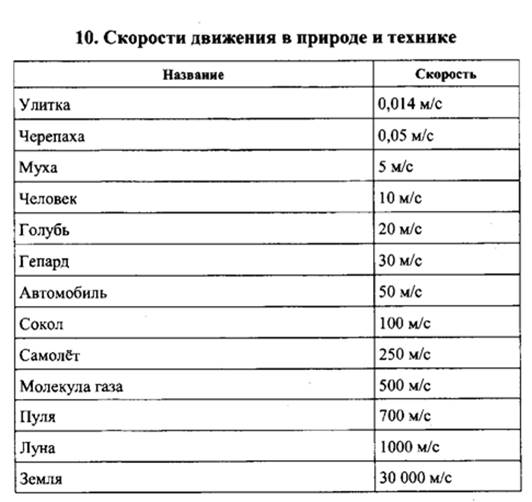 10. Скорости движения в природе и технике

| Название | Скорость |
|---|---|
| Улитка | 0,014 м/с |
| Черепаха | 0,05 м/с |
| Муха | 5 м/с |
| Человек | 10 м/с |
| Голубь | 20 м/с |
| Гепард | 30 м/с |
| Автомобиль | 50 м/с |
| Сокол | 100 м/с |
| Самолёт | 250 м/с |
| Молекула газа | 500 м/с |
| Пуля | 700 м/с |
| Луна | 1000 м/с |
| Земля | 30 000 м/с |